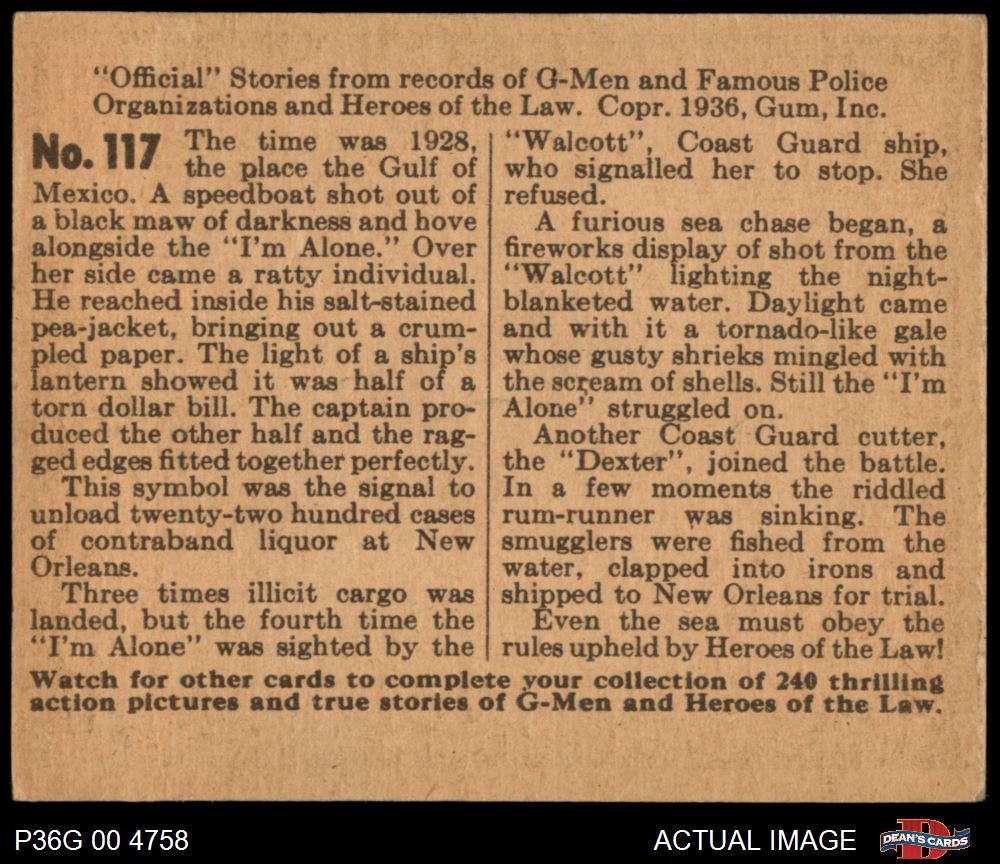 "Official" Stories from records of G-Men and Famous Police Organizations and Heroes of the Law. Copr. 1936, Gum, Inc.

No. 117 The time was 1928, the place the Gulf of Mexico. A speedboat shot out of a black maw of darkness and hove alongside the "I'm Alone." Over her side came a ratty individual. He reached inside his salt-stained pea-jacket, bringing out a crumpled paper. The light of a ship's lantern showed it was half of a torn dollar bill. The captain produced the other half and the ragged edges fitted together perfectly.

This symbol was the signal to unload twenty-two hundred cases of contraband liquor at New Orleans.

Three times illicit cargo was landed, but the fourth time the "I'm Alone" was sighted by the "Walcott", Coast Guard ship, who signalled her to stop. She refused.

A furious sea chase began, a fireworks display of shot from the "Walcott" lighting the night-blanketed water. Daylight came and with it a tornado-like gale whose gusty shrieks mingled with the scream of shells. Still the "I'm Alone" struggled on.

Another Coast Guard cutter, the "Dexter", joined the battle. In a few moments the riddled rum-runner was sinking. The smugglers were fished from the water, clapped into irons and shipped to New Orleans for trial.

Even the sea must obey the rules upheld by Heroes of the Law!

Watch for other cards to complete your collection of 240 thrilling action pictures and true stories of G-Men and Heroes of the Law.

P36G 00 4758

ACTUAL IMAGE

DEAN'S CARDS